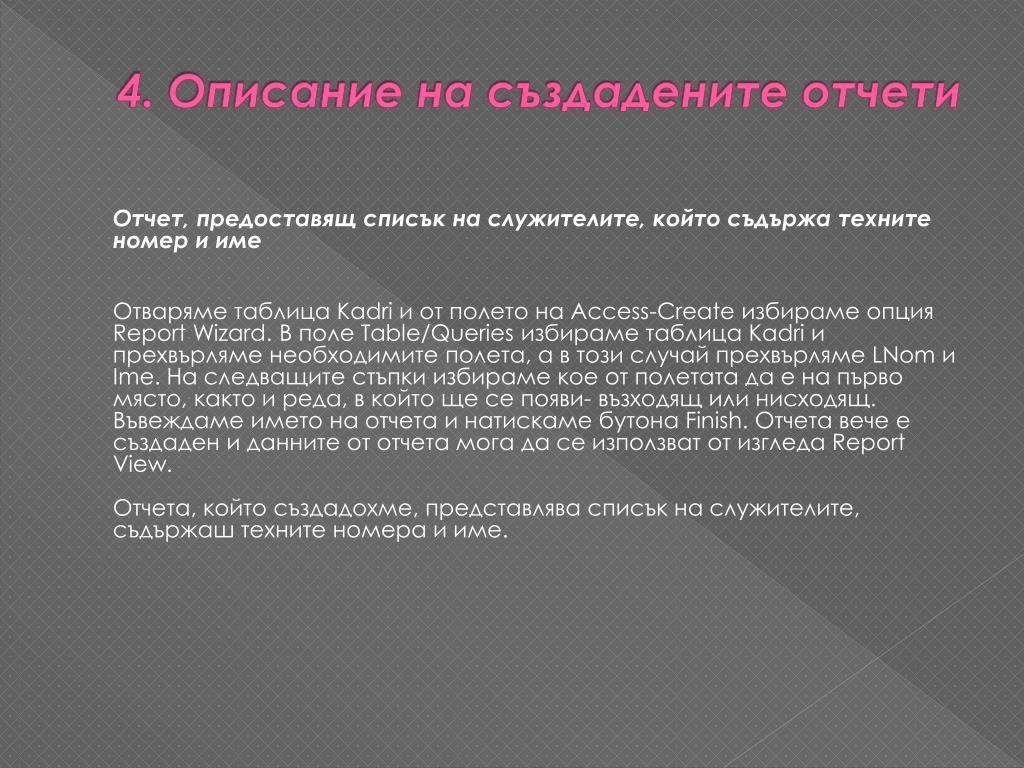 4. Описание на създадените отчети

Отчет, предоставящ списък на служителите, който съдържа техните номер и име

Отваряме таблица Kadri и от полето на Access-Create избираме опция Report Wizard. В поле Table/Queries избираме таблица Kadri и прехвърляме необходимите полета, а в този случай прехвърляме LNom и Ime. На следващите стъпки избираме кое от полетата да е на първо място, както и реда, в който ще се появи- възходящ или нисходящ. Въвеждаме името на отчета и натискаме бутона Finish. Отчета вече е създаден и данните от отчета мога да се използват от изгледа Report View.

Отчета, който създадохме, представлява списък на служителите, съдържаш техните номера и име.